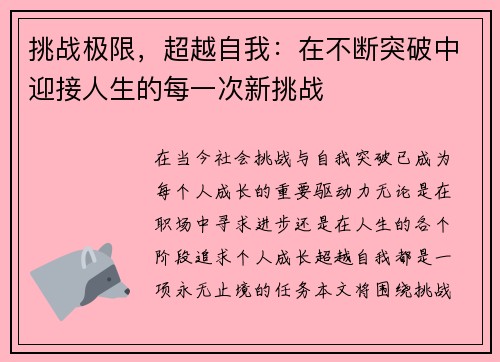 挑战极限，超越自我：在不断突破中迎接人生的每一次新挑战

在当今社会挑战与自我突破已成为每个人成长的重要驱动力无论是在职场中寻求进步还是在人生的各个阶段追求个人成长超越自我都是一项永无止境的任务本文将围绕挑战